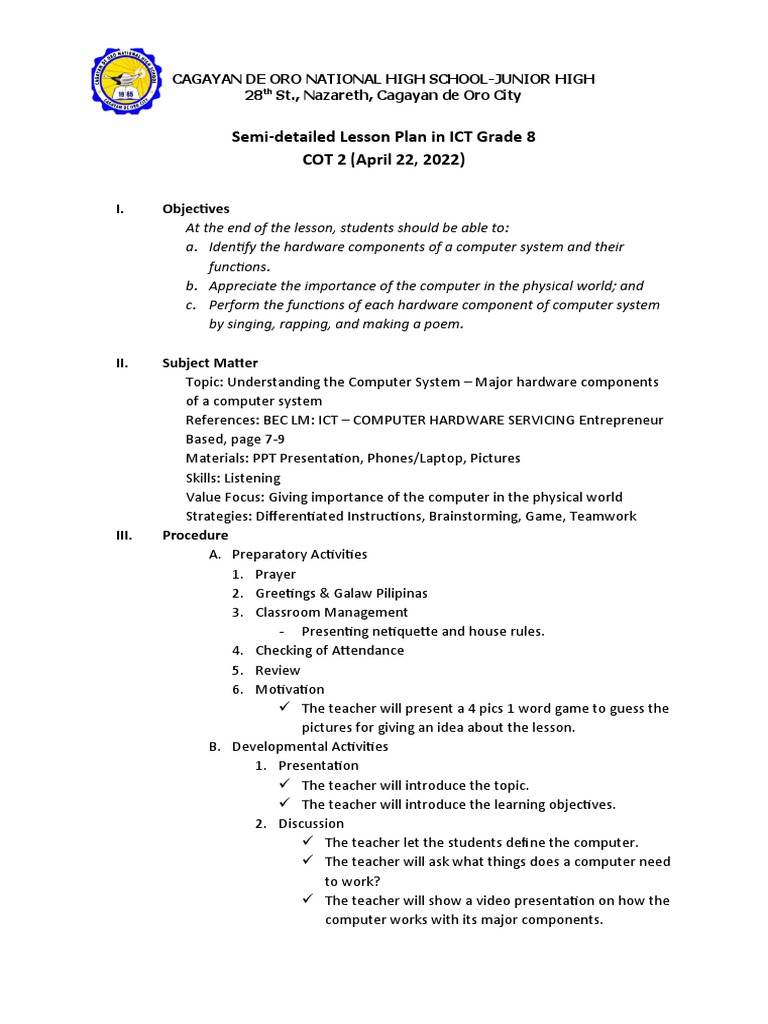 CAGAYAN DE ORO NATIONAL HIGH SCHOOL-JUNIOR HIGH
28$^{th}$ St., Nazareth, Cagayan de Oro City

Semi-detailed Lesson Plan in ICT Grade 8
COT 2 (April 22, 2022)

I. Objectives
At the end of the lesson, students should be able to:
a. Identify the hardware components of a computer system and their functions.
b. Appreciate the importance of the computer in the physical world; and
c. Perform the functions of each hardware component of computer system by singing, rapping, and making a poem.

II. Subject Matter
Topic: Understanding the Computer System – Major hardware components of a computer system
References: BEC LM: ICT – COMPUTER HARDWARE SERVICING Entrepreneur Based, page 7-9
Materials: PPT Presentation, Phones/Laptop, Pictures
Skills: Listening
Value Focus: Giving importance of the computer in the physical world
Strategies: Differentiated Instructions, Brainstorming, Game, Teamwork

III. Procedure
A. Preparatory Activities
1. Prayer
2. Greetings & Galaw Pilipinas
3. Classroom Management
- Presenting netiquette and house rules.
4. Checking of Attendance
5. Review
6. Motivation
✓ The teacher will present a 4 pics 1 word game to guess the pictures for giving an idea about the lesson.
B. Developmental Activities
1. Presentation
✓ The teacher will introduce the topic.
✓ The teacher will introduce the learning objectives.
2. Discussion
✓ The teacher let the students define the computer.
✓ The teacher will ask what things does a computer need to work?
✓ The teacher will show a video presentation on how the computer works with its major components.